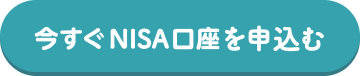 今すぐNISA口座を申込む